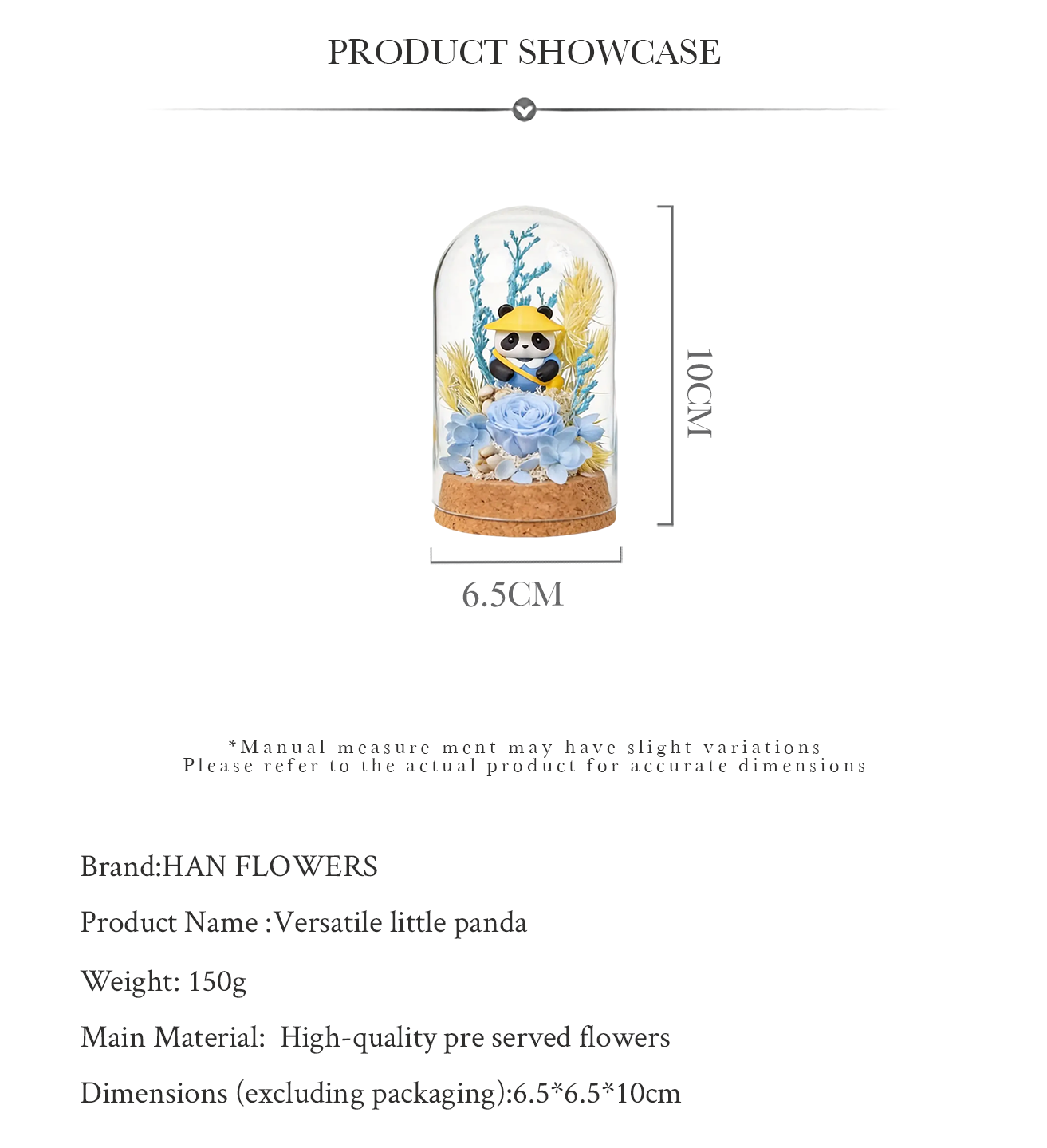 PRODUCT SHOWCASE

10CM

6.5CM

*Manual measure ment may have slight variations
Please refer to the actual product for accurate dimensions

Brand:HAN FLOWERS

Product Name :Versatile little panda

Weight: 150g

Main Material:  High-quality pre served flowers

Dimensions (excluding packaging):6.5*6.5*10cm